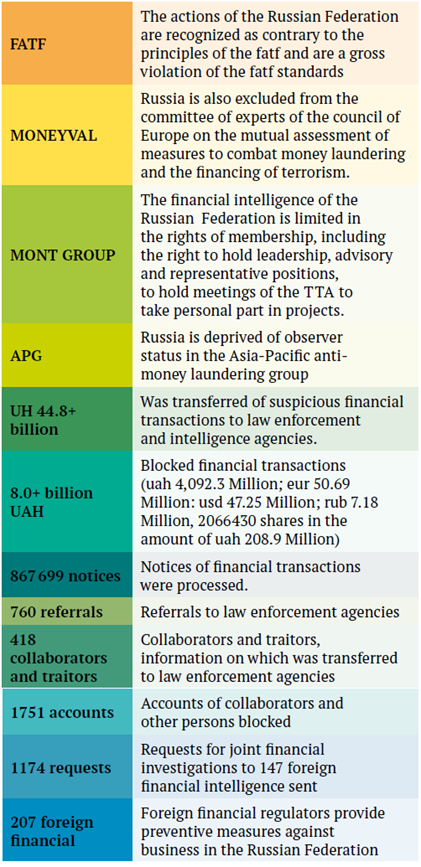 | | |
|---|---|
| FATF | The actions of the Russian Federation are recognized as contrary to the principles of the fatf and are a gross violation of the fatf standards |
| MONEYVAL | Russia is also excluded from the committee of experts of the council of Europe on the mutual assessment of measures to combat money laundering and the financing of terrorism. |
| MONT GROUP | The financial intelligence of the Russian Federation is limited in the rights of membership, including the right to hold leadership, advisory and representative positions, to hold meetings of the TTA to take personal part in projects. |
| APG | Russia is deprived of observer status in the Asia-Pacific anti-money laundering group |
| UH 44.8+ billion | Was transferred of suspicious financial transactions to law enforcement and intelligence agencies. |
| 8.0+ billion UAH | Blocked financial transactions (uah 4,092.3 Million; eur 50.69 Million: usd 47.25 Million; rub 7.18 Million, 2066430 shares in the amount of uah 208.9 Million) |
| 867 699 notices | Notices of financial transactions were processed. |
| 760 referrals | Referrals to law enforcement agencies |
| 418 collaborators and traitors | Collaborators and traitors, information on which was transferred to law enforcement agencies |
| 1751 accounts | Accounts of collaborators and other persons blocked |
| 1174 requests | Requests for joint financial investigations to 147 foreign financial intelligence sent |
| 207 foreign financial | Foreign financial regulators provide preventive measures against business in the Russian Federation |